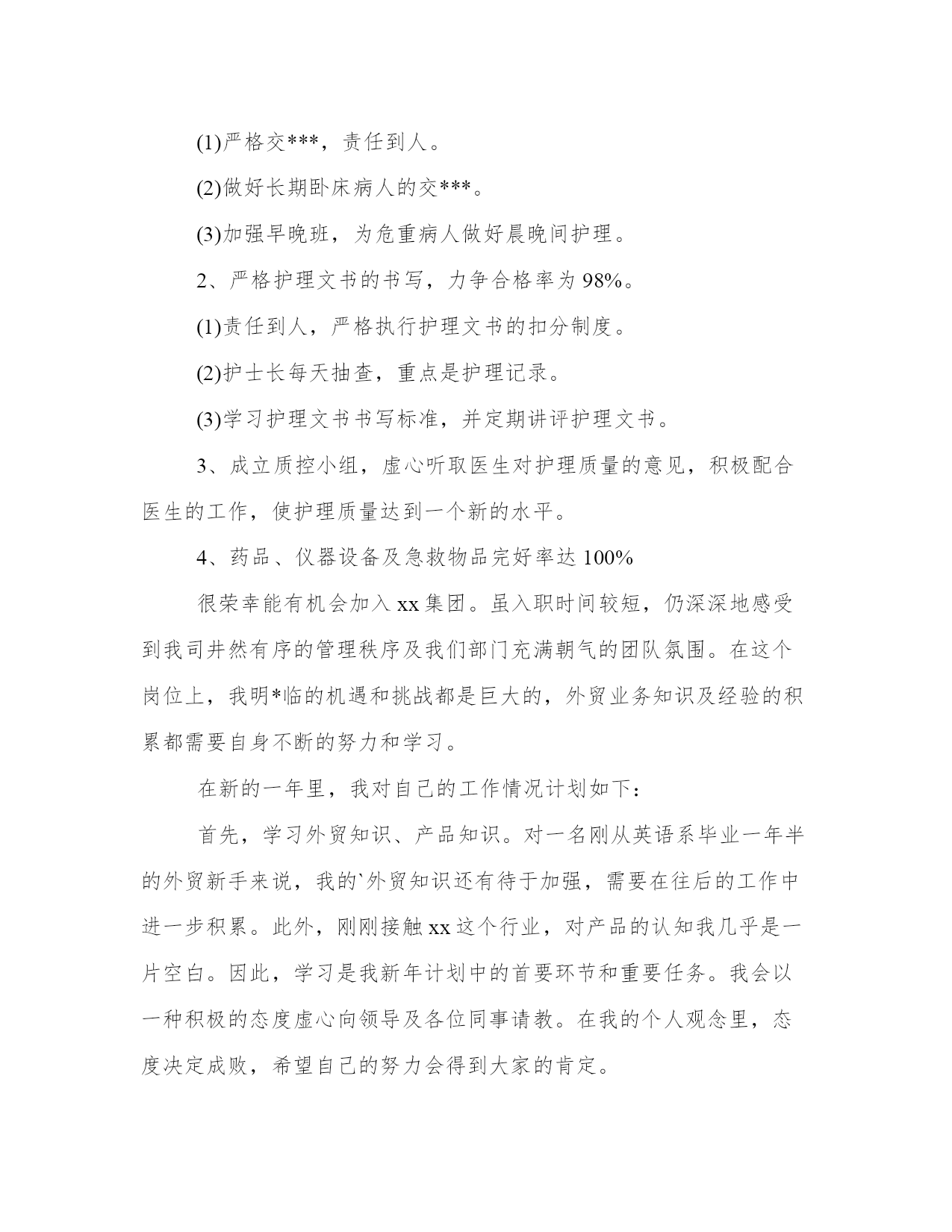 (1)严格交***，责任到人。

(2)做好长期卧床病人的交***。

(3)加强早晚班，为危重病人做好晨晚间护理。

2、严格护理文书的书写，力争合格率为98%。

(1)责任到人，严格执行护理文书的扣分制度。

(2)护士长每天抽查，重点是护理记录。

(3)学习护理文书书写标准，并定期讲评护理文书。

3、成立质控小组，虚心听取医生对护理质量的意见，积极配合医生的工作，使护理质量达到一个新的水平。

4、药品、仪器设备及急救物品完好率达100%

很荣幸能有机会加入xx集团。虽入职时间较短，仍深深地感受到我司井然有序的管理秩序及我们部门充满朝气的团队氛围。在这个岗位上，我明*临的机遇和挑战都是巨大的，外贸业务知识及经验的积累都需要自身不断的努力和学习。

在新的一年里，我对自己的工作情况计划如下：

首先，学习外贸知识、产品知识。对一名刚从英语系毕业一年半的外贸新手来说，我的`外贸知识还有待于加强，需要在往后的工作中进一步积累。此外，刚刚接触xx这个行业，对产品的认知我几乎是一片空白。因此，学习是我新年计划中的首要环节和重要任务。我会以一种积极的态度虚心向领导及各位同事请教。在我的个人观念里，态度决定成败，希望自己的努力会得到大家的肯定。